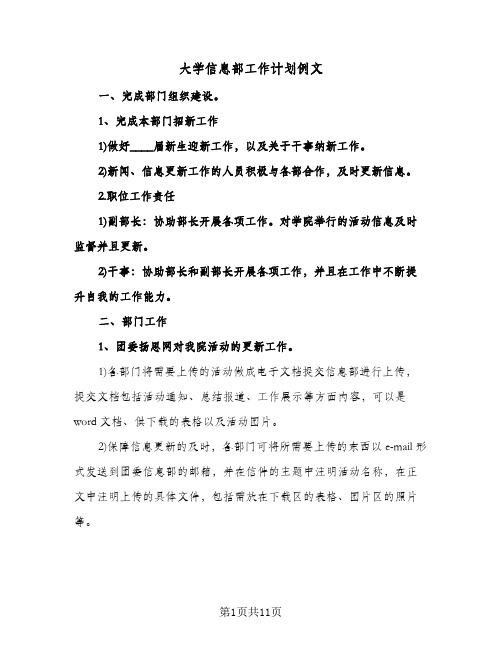 大学信息部工作计划例文

一、完成部门组织建设。

1、完成本部门招新工作

1)做好____届新生迎新工作，以及关于干事纳新工作。

2)新闻、信息更新工作的人员积极与各部合作，及时更新信息。

2.职位工作责任

1)副部长：协助部长开展各项工作。对学院举行的活动信息及时监督并且更新。

2)干事：协助部长和副部长开展各项工作，并且在工作中不断提升自我的工作能力。

二、部门工作

1、团委扬恩网对我院活动的更新工作。

1)各部门将需要上传的活动做成电子文档提交信息部进行上传，提交文档包括活动通知、总结报道、工作展示等方面内容，可以是word文档、供下载的表格以及活动图片。

2)保障信息更新的及时，各部门可将所需要上传的东西以e-mail形式发送到团委信息部的邮箱，并在信件的主题中注明活动名称，在正文中注明上传的具体文件，包括需放在下载区的表格、图片区的照片等。

第1页共11页